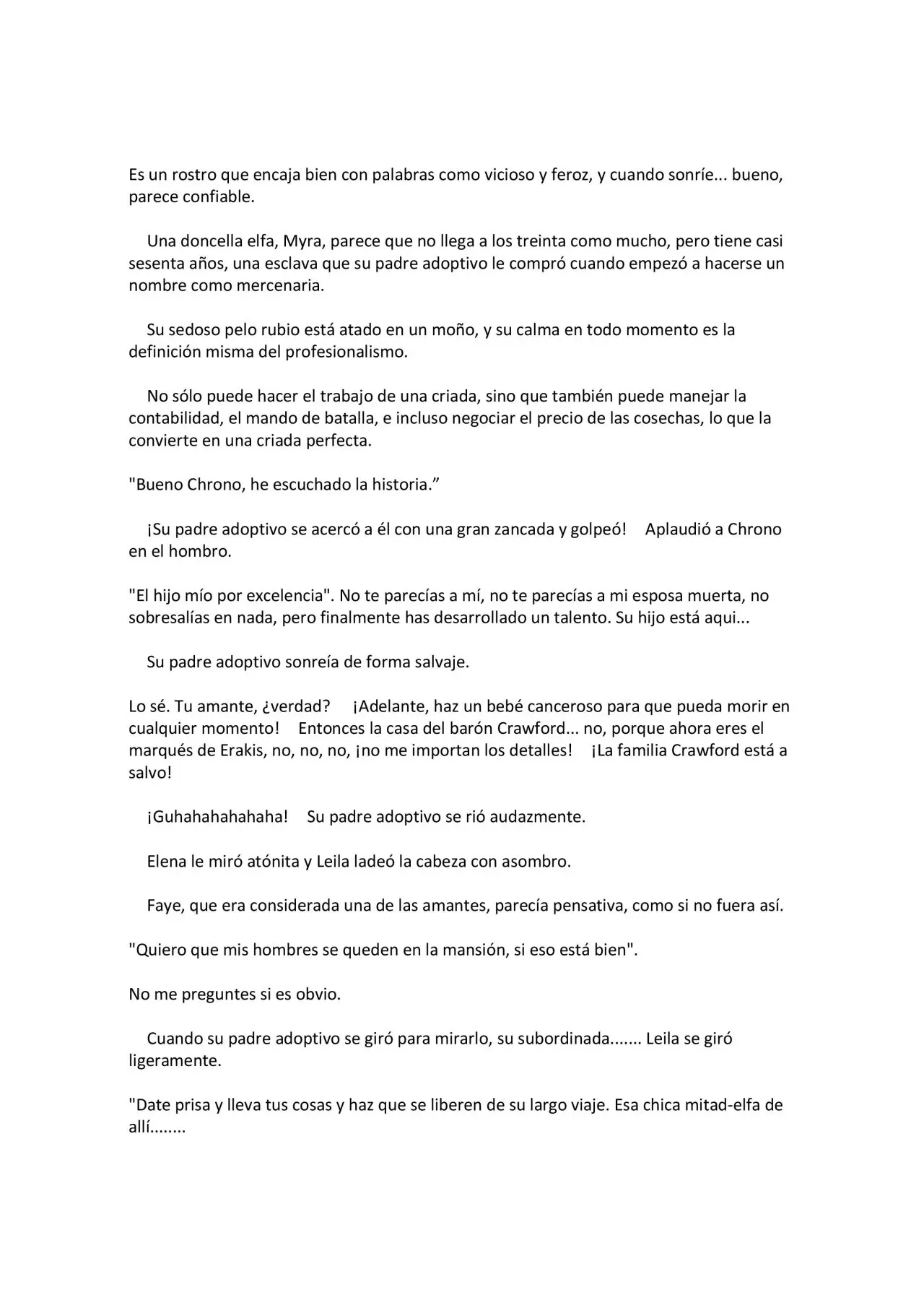 Es un rostro que encaja bien con palabras como vicioso y feroz, y cuando sonríe... bueno, parece confiable.

Una doncella elfa, Myra, parece que no llega a los treinta como mucho, pero tiene casi sesenta años, una esclava que su padre adoptivo le compró cuando empezó a hacerse un nombre como mercenaria.

Su sedoso pelo rubio está atado en un moño, y su calma en todo momento es la definición misma del profesionalismo.

No sólo puede hacer el trabajo de una criada, sino que también puede manejar la contabilidad, el mando de batalla, e incluso negociar el precio de las cosechas, lo que la convierte en una criada perfecta.

"Bueno Chrono, he escuchado la historia."

¡Su padre adoptivo se acercó a él con una gran zancada y golpeó! Aplaudió a Chrono en el hombro.

"El hijo mío por excelencia". No te parecías a mí, no te parecías a mi esposa muerta, no sobresalías en nada, pero finalmente has desarrollado un talento. Su hijo está aqui...

Su padre adoptivo sonreía de forma salvaje.

Lo sé. Tu amante, ¿verdad? ¡Adelante, haz un bebé canceroso para que pueda morir en cualquier momento! Entonces la casa del barón Crawford... no, porque ahora eres el marqués de Erakis, no, no, no, ¡no me importan los detalles! ¡La familia Crawford está a salvo!

¡Guhahahahahaha! Su padre adoptivo se rió audazmente.

Elena le miró atónita y Leila ladeó la cabeza con asombro.

Faye, que era considerada una de las amantes, parecía pensativa, como si no fuera así.

"Quiero que mis hombres se queden en la mansión, si eso está bien".

No me preguntes si es obvio.

Cuando su padre adoptivo se giró para mirarlo, su subordinada....... Leila se giró ligeramente.

"Date prisa y lleva tus cosas y haz que se liberen de su largo viaje. Esa chica mitad-elfa de allí........